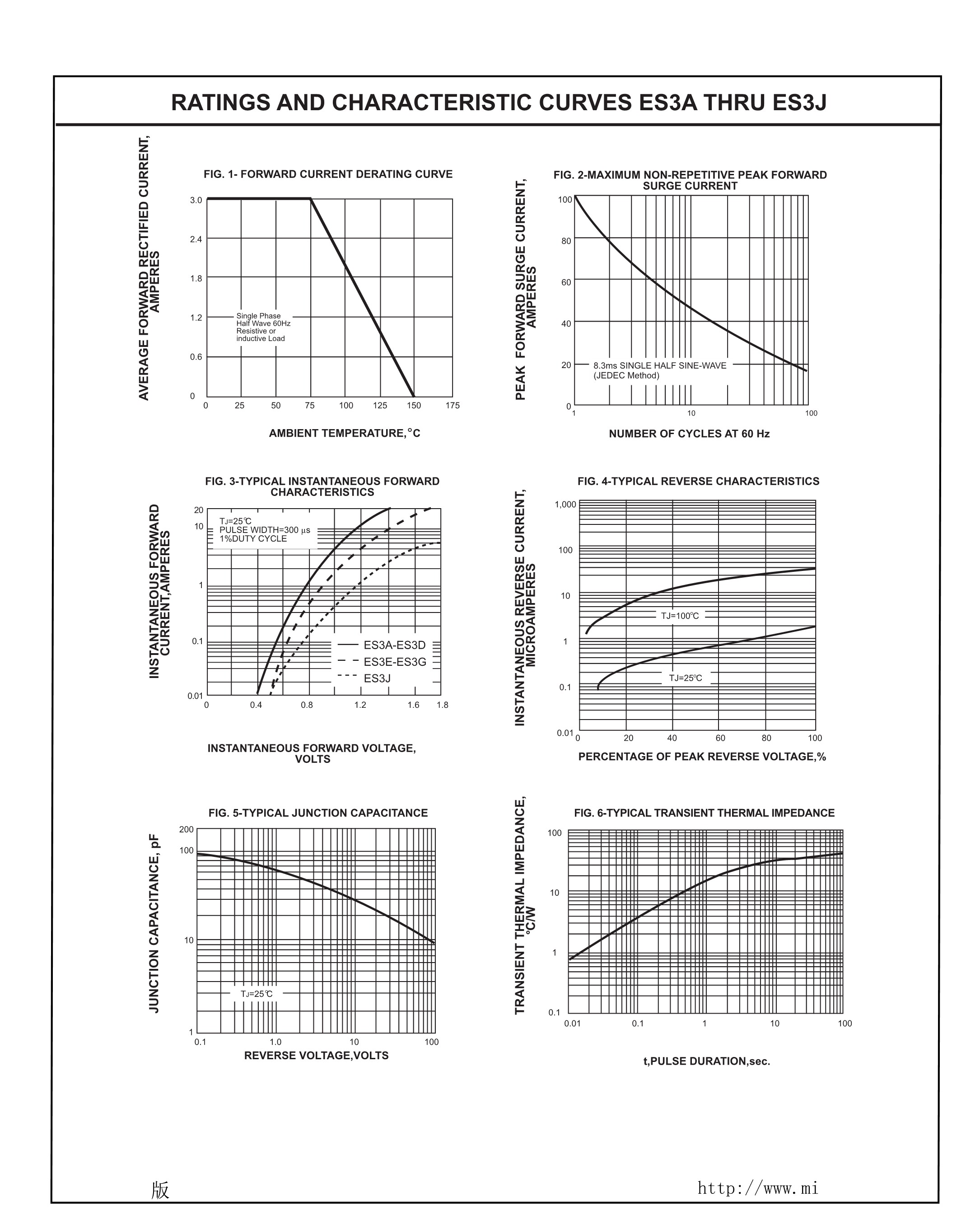 RATINGS AND CHARACTERISTIC CURVES ES3A THRU ES3J

FIG. 1- FORWARD CURRENT DERATING CURVE

AVERAGE FORWARD RECTIFIED CURRENT, AMPERES

3.0
2.4
1.8
1.2
0.6
0

Single Phase
Half Wave 60Hz
Resistive or
inductive Load

0 25 50 75 100 125 150 175

AMBIENT TEMPERATURE,°C

FIG. 2-MAXIMUM NON-REPETITIVE PEAK FORWARD SURGE CURRENT

PEAK FORWARD SURGE CURRENT, AMPERES

100
80
60
40
20
0

8.3ms SINGLE HALF SINE-WAVE
(JEDEC Method)

1 10 100

NUMBER OF CYCLES AT 60 Hz

FIG. 3-TYPICAL INSTANTANEOUS FORWARD CHARACTERISTICS

INSTANTANEOUS FORWARD CURRENT,AMPERES

20
10
1
0.1
0.01

TJ=25℃
PULSE WIDTH=300 μs
1%DUTY CYCLE

ES3A-ES3D
ES3E-ES3G
ES3J

0 0.4 0.8 1.2 1.6 1.8

INSTANTANEOUS FORWARD VOLTAGE, VOLTS

FIG. 4-TYPICAL REVERSE CHARACTERISTICS

INSTANTANEOUS REVERSE CURRENT, MICROAMPERES

1,000
100
10
1
0.1
0.01

TJ=100℃
TJ=25℃

0 20 40 60 80 100

PERCENTAGE OF PEAK REVERSE VOLTAGE,%

FIG. 5-TYPICAL JUNCTION CAPACITANCE

JUNCTION CAPACITANCE, pF

200
100
10
1

TJ=25℃

0.1 1.0 10 100

REVERSE VOLTAGE,VOLTS

FIG. 6-TYPICAL TRANSIENT THERMAL IMPEDANCE

TRANSIENT THERMAL IMPEDANCE, °C/W

100
10
1
0.1

0.01 0.1 1 10 100

t,PULSE DURATION,sec.

版

http://www.mi